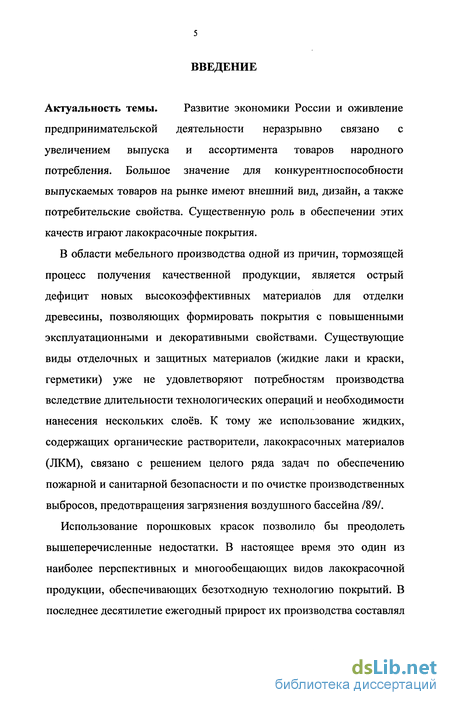 5

ВВЕДЕНИЕ

Актуальность темы. Развитие экономики России и оживление предпринимательской деятельности неразрывно связано с увеличением выпуска и ассортимента товаров народного потребления. Большое значение для конкурентноспособности выпускаемых товаров на рынке имеют внешний вид, дизайн, а также потребительские свойства. Существенную роль в обеспечении этих качеств играют лакокрасочные покрытия.

В области мебельного производства одной из причин, тормозящей процесс получения качественной продукции, является острый дефицит новых высокоэффективных материалов для отделки древесины, позволяющих формировать покрытия с повышенными эксплуатационными и декоративными свойствами. Существующие виды отделочных и защитных материалов (жидкие лаки и краски, герметики) уже не удовлетворяют потребностям производства вследствие длительности технологических операций и необходимости нанесения нескольких слоёв. К тому же использование жидких, содержащих органические растворители, лакокрасочных материалов (ЛКМ), связано с решением целого ряда задач по обеспечению пожарной и санитарной безопасности и по очистке производственных выбросов, предотвращения загрязнения воздушного бассейна /89/.

Использование порошковых красок позволило бы преодолеть вышеперечисленные недостатки. В настоящее время это один из наиболее перспективных и многообещающих видов лакокрасочной продукции, обеспечивающих безотходную технологию покрытий. В последнее десятилетие ежегодный прирост их производства составлял

dsLib.net
библиотека диссертаций